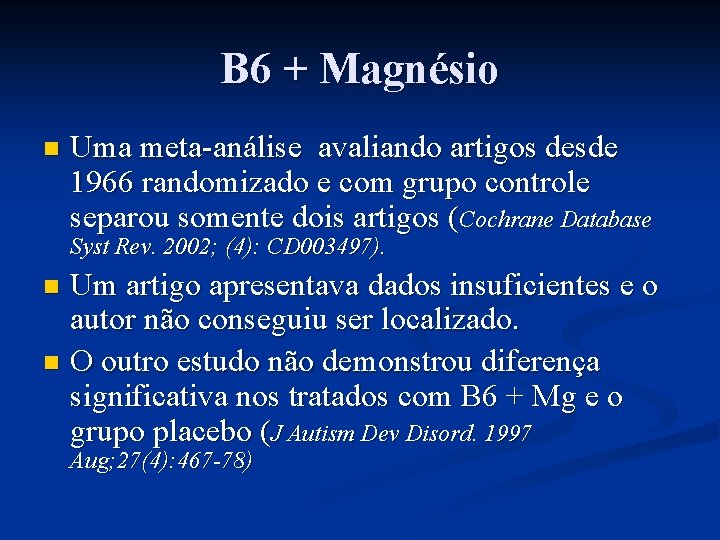 B6 + Magnésio

Uma meta-análise  avaliando artigos desde 1966 randomizado e com grupo controle separou somente dois artigos (Cochrane Database Syst Rev. 2002; (4): CD003497).

Um artigo apresentava dados insuficientes e o autor não conseguiu ser localizado.

O outro estudo não demonstrou diferença significativa nos tratados com B6 + Mg e o grupo placebo (J Autism Dev Disord. 1997 Aug;27(4):467-78)